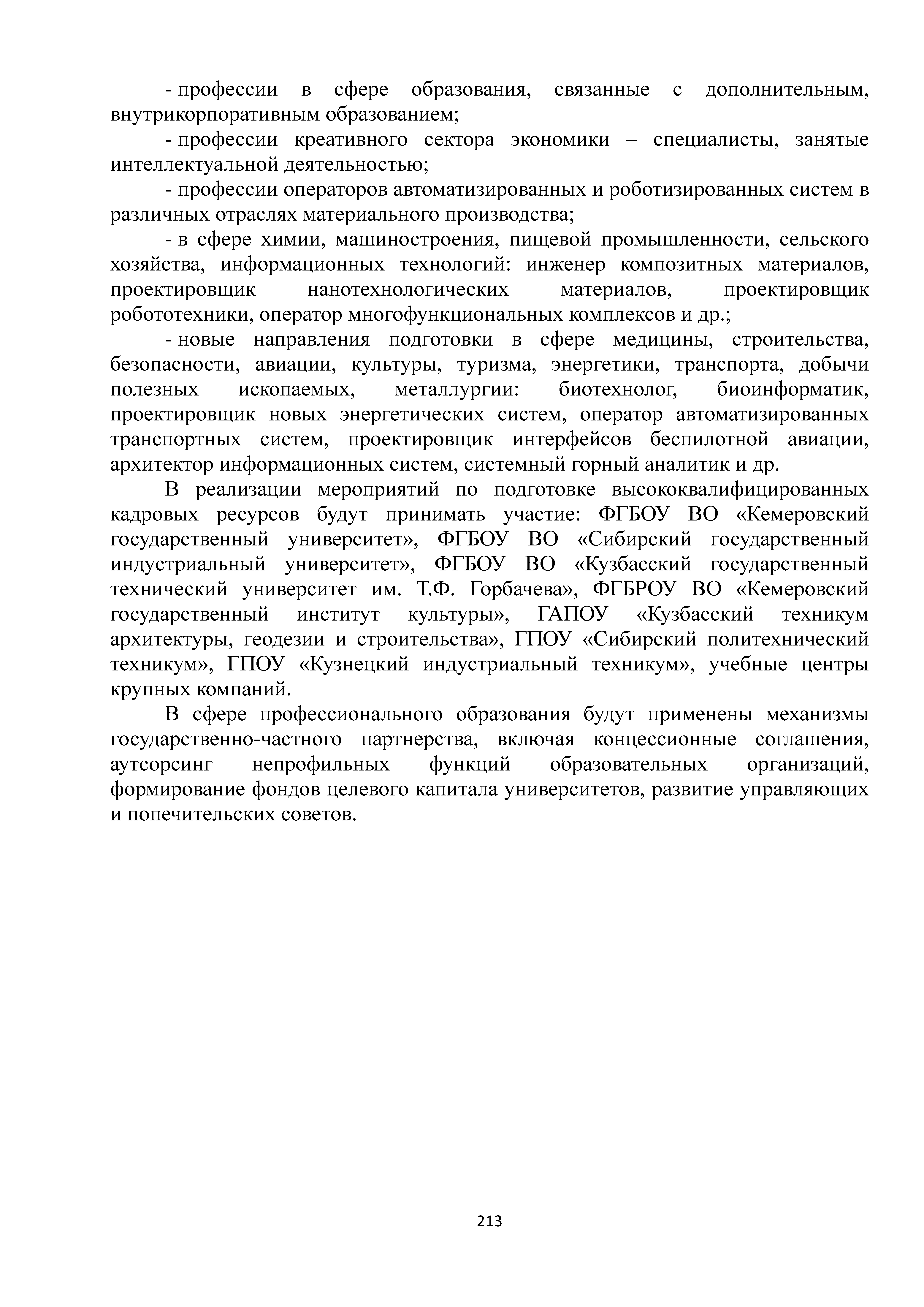 - профессии в сфере образования, связанные с дополнительным, внутрикорпоративным образованием;

- профессии креативного сектора экономики – специалисты, занятые интеллектуальной деятельностью;

- профессии операторов автоматизированных и роботизированных систем в различных отраслях материального производства;

- в сфере химии, машиностроения, пищевой промышленности, сельского хозяйства, информационных технологий: инженер композитных материалов, проектировщик нанотехнологических материалов, проектировщик робототехники, оператор многофункциональных комплексов и др.;

- новые направления подготовки в сфере медицины, строительства, безопасности, авиации, культуры, туризма, энергетики, транспорта, добычи полезных ископаемых, металлургии: биотехнолог, биоинформатик, проектировщик новых энергетических систем, оператор автоматизированных транспортных систем, проектировщик интерфейсов беспилотной авиации, архитектор информационных систем, системный горный аналитик и др.

В реализации мероприятий по подготовке высококвалифицированных кадровых ресурсов будут принимать участие: ФГБОУ ВО «Кемеровский государственный университет», ФГБОУ ВО «Сибирский государственный индустриальный университет», ФГБОУ ВО «Кузбасский государственный технический университет им. Т.Ф. Горбачева», ФГБРОУ ВО «Кемеровский государственный институт культуры», ГАПОУ «Кузбасский техникум архитектуры, геодезии и строительства», ГПОУ «Сибирский политехнический техникум», ГПОУ «Кузнецкий индустриальный техникум», учебные центры крупных компаний.

В сфере профессионального образования будут применены механизмы государственно-частного партнерства, включая концессионные соглашения, аутсорсинг непрофильных функций образовательных организаций, формирование фондов целевого капитала университетов, развитие управляющих и попечительских советов.

213